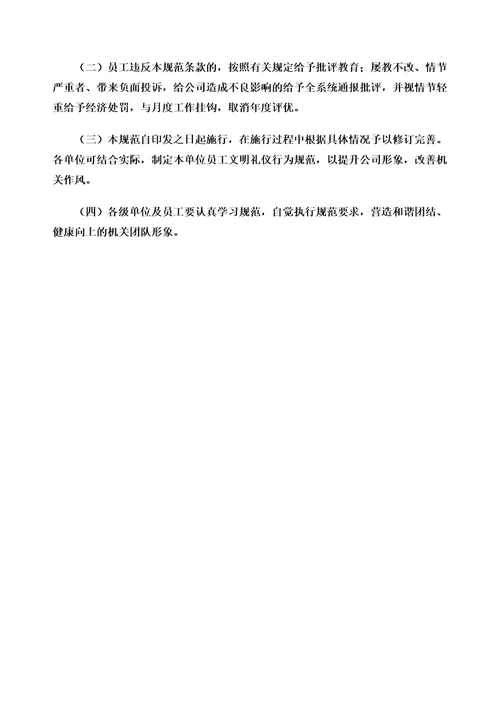 （二）员工违反本规范条款的，按照有关规定给予批评教育；屡教不改、情节严重者、带来负面投诉，给公司造成不良影响的给予全系统通报批评，并视情节轻重给予经济处罚，与月度工作挂钩，取消年度评优。

（三）本规范自印发之日起施行，在施行过程中根据具体情况予以修订完善。各单位可结合实际，制定本单位员工文明礼仪行为规范，以提升公司形象，改善机关作风。

（四）各级单位及员工要认真学习规范，自觉执行规范要求，营造和谐团结、健康向上的机关团队形象。